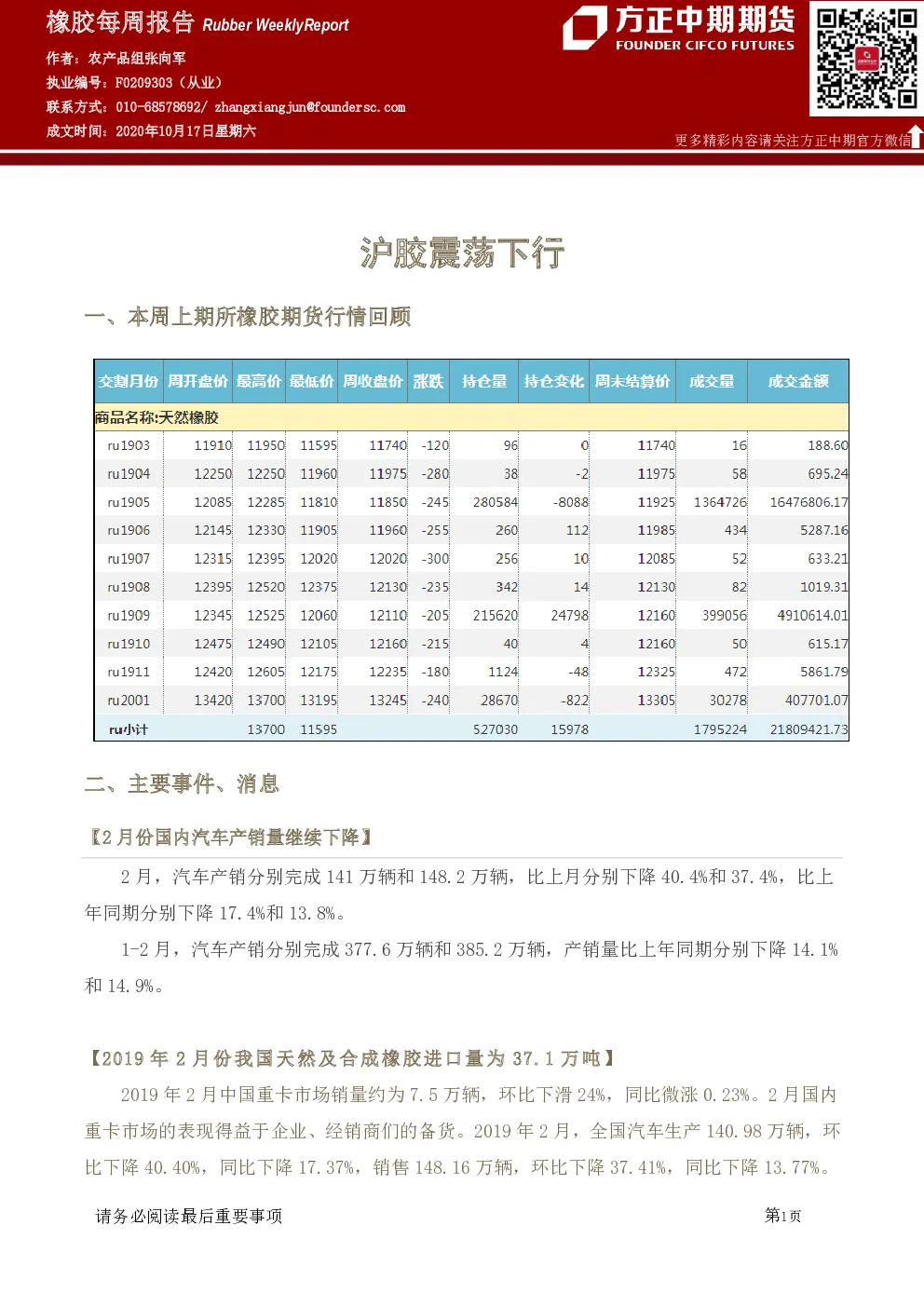 橡胶每周报告 Rubber WeeklyReport

作者：农产品组张向军
执业编号：F0209303（从业）
联系方式：010-68578692/ zhangxiangjun@foundersc.com
成文时间：2020年10月17日星期六

方正中期期货
FOUNDER CIFCO FUTURES

更多精彩内容请关注方正中期官方微信

沪胶震荡下行

一、本周上期所橡胶期货行情回顾

| 交割月份 | 周开盘价 | 最高价 | 最低价 | 周收盘价 | 涨跌 | 持仓量 | 持仓变化 | 周末结算价 | 成交量 | 成交金额 |
|---|---|---|---|---|---|---|---|---|---|---|
| 商品名称:天然橡胶 | | | | | | | | | | |
| ru1903 | 11910 | 11950 | 11595 | 11740 | -120 | 96 | 0 | 11740 | 16 | 188.60 |
| ru1904 | 12250 | 12250 | 11960 | 11975 | -280 | 38 | -2 | 11975 | 58 | 695.24 |
| ru1905 | 12085 | 12285 | 11810 | 11850 | -245 | 280584 | -8088 | 11925 | 1364726 | 16476806.17 |
| ru1906 | 12145 | 12330 | 11905 | 11960 | -255 | 260 | 112 | 11985 | 434 | 5287.16 |
| ru1907 | 12315 | 12395 | 12020 | 12020 | -300 | 256 | 10 | 12085 | 52 | 633.21 |
| ru1908 | 12395 | 12520 | 12375 | 12130 | -235 | 342 | 14 | 12130 | 82 | 1019.31 |
| ru1909 | 12345 | 12525 | 12060 | 12110 | -205 | 215620 | 24798 | 12160 | 399056 | 4910614.01 |
| ru1910 | 12475 | 12490 | 12105 | 12160 | -215 | 40 | 4 | 12160 | 50 | 615.17 |
| ru1911 | 12420 | 12605 | 12175 | 12235 | -180 | 1124 | -48 | 12325 | 472 | 5861.79 |
| ru2001 | 13420 | 13700 | 13195 | 13245 | -240 | 28670 | -822 | 13305 | 30278 | 407701.07 |
| ru小计 | | 13700 | 11595 | | | 527030 | 15978 | | 1795224 | 21809421.73 |

二、主要事件、消息

【2月份国内汽车产销量继续下降】

2月，汽车产销分别完成141万辆和148.2万辆，比上月分别下降40.4%和37.4%，比上年同期分别下降17.4%和13.8%。

1-2月，汽车产销分别完成377.6万辆和385.2万辆，产销量比上年同期分别下降14.1%和14.9%。

【2019年2月份我国天然及合成橡胶进口量为37.1万吨】

2019年2月中国重卡市场销量约为7.5万辆，环比下滑24%，同比微涨0.23%。2月国内重卡市场的表现得益于企业、经销商们的备货。2019年2月，全国汽车生产140.98万辆，环比下降40.40%，同比下降17.37%，销售148.16万辆，环比下降37.41%，同比下降13.77%。

请务必阅读最后重要事项

第1页